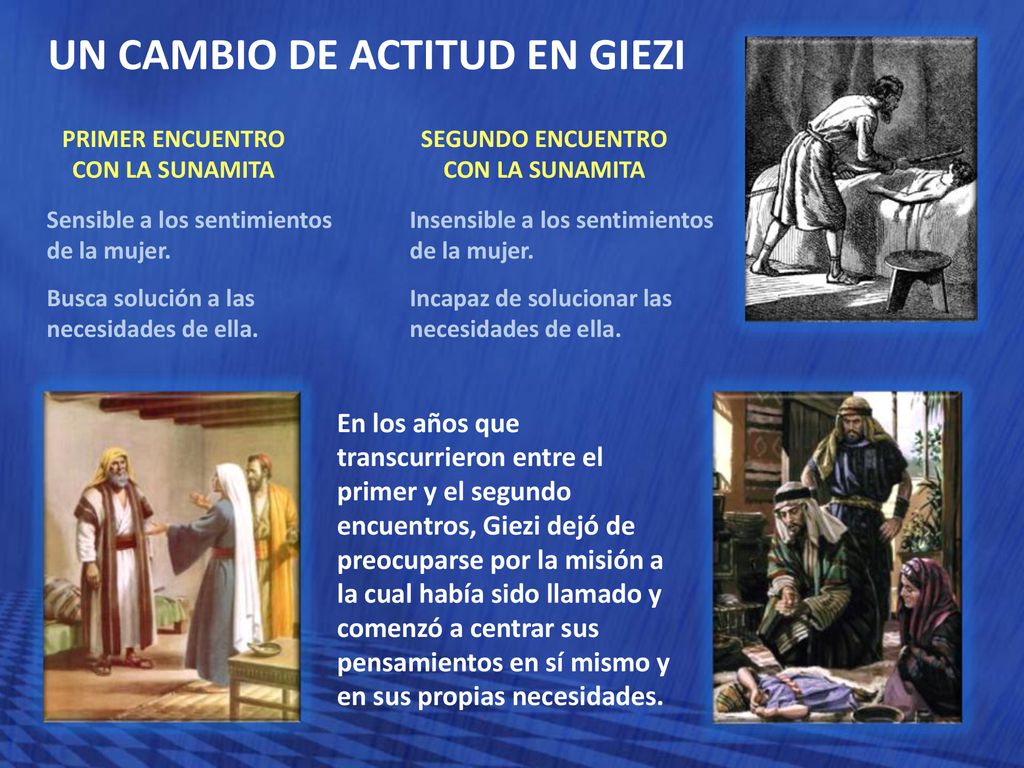 UN CAMBIO DE ACTITUD EN GIEZI

PRIMER ENCUENTRO CON LA SUNAMITA

Sensible a los sentimientos de la mujer.

Busca solución a las necesidades de ella.

SEGUNDO ENCUENTRO CON LA SUNAMITA

Insensible a los sentimientos de la mujer.

Incapaz de solucionar las necesidades de ella.

En los años que transcurrieron entre el primer y el segundo encuentros, Giezi dejó de preocuparse por la misión a la cual había sido llamado y comenzó a centrar sus pensamientos en sí mismo y en sus propias necesidades.